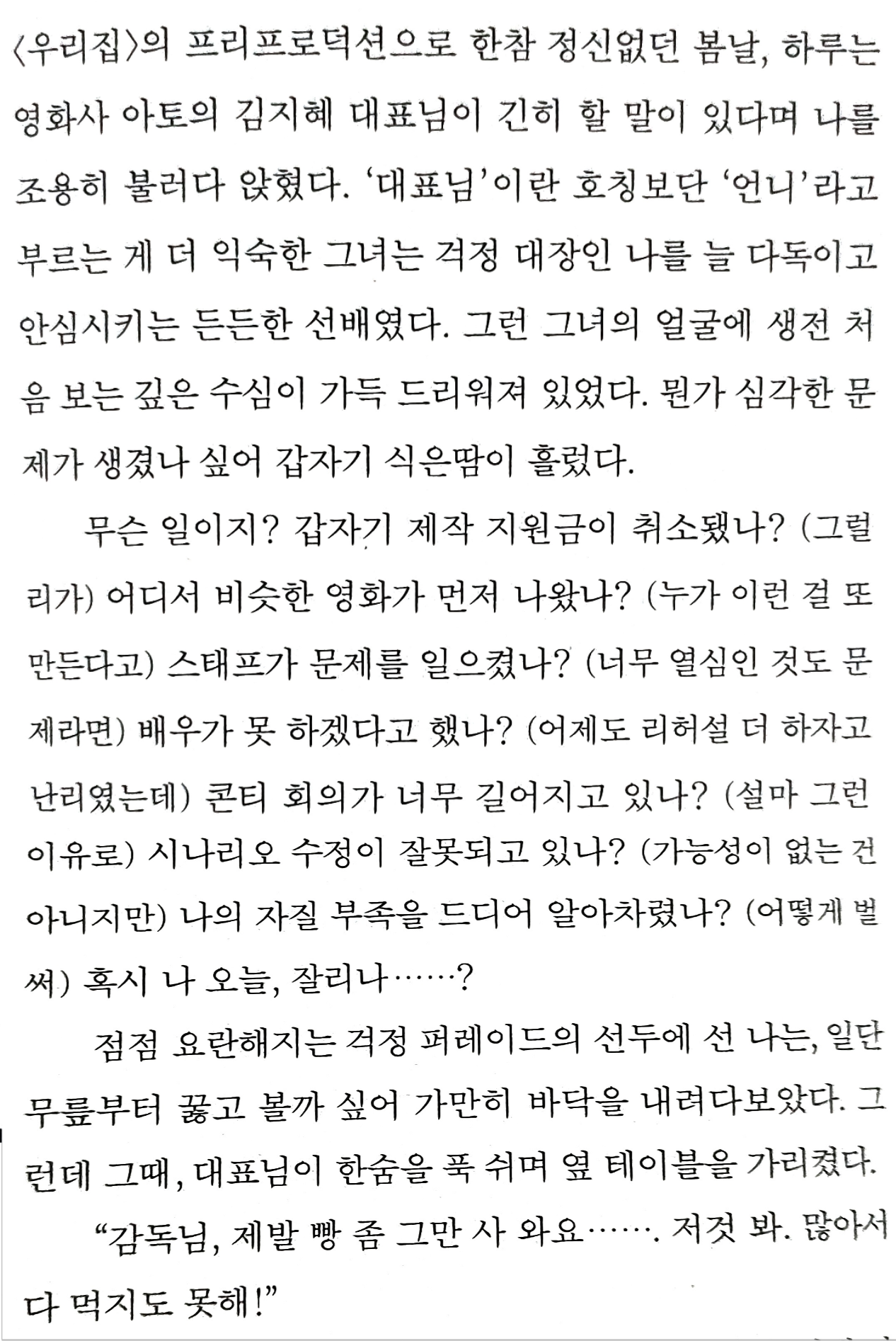 〈우리집〉의 프리프로덕션으로 한참 정신없던 봄날, 하루는 영화사 아토의 김지혜 대표님이 긴히 할 말이 있다며 나를 조용히 불러다 앉혔다. '대표님'이란 호칭보단 '언니'라고 부르는 게 더 익숙한 그녀는 걱정 대장인 나를 늘 다독이고 안심시키는 든든한 선배였다. 그런 그녀의 얼굴에 생전 처음 보는 깊은 수심이 가득 드리워져 있었다. 뭔가 심각한 문제가 생겼나 싶어 갑자기 식은땀이 흘렀다.

무슨 일이지? 갑자기 제작 지원금이 취소됐나? (그럴 리가) 어디서 비슷한 영화가 먼저 나왔나? (누가 이런 걸 또 만든다고) 스태프가 문제를 일으켰나? (너무 열심인 것도 문제라면) 배우가 못 하겠다고 했나? (어제도 리허설 더 하자고 난리였는데) 콘티 회의가 너무 길어지고 있나? (설마 그런 이유로) 시나리오 수정이 잘못되고 있나? (가능성이 없는 건 아니지만) 나의 자질 부족을 드디어 알아차렸나? (어떻게 벌써) 혹시 나 오늘, 잘리나……?

점점 요란해지는 걱정 퍼레이드의 선두에 선 나는, 일단 무릎부터 꿇고 볼까 싶어 가만히 바닥을 내려다보았다. 그런데 그때, 대표님이 한숨을 푹 쉬며 옆 테이블을 가리켰다.

"감독님, 제발 빵 좀 그만 사 와요……. 저것 봐. 많아서 다 먹지도 못해!"